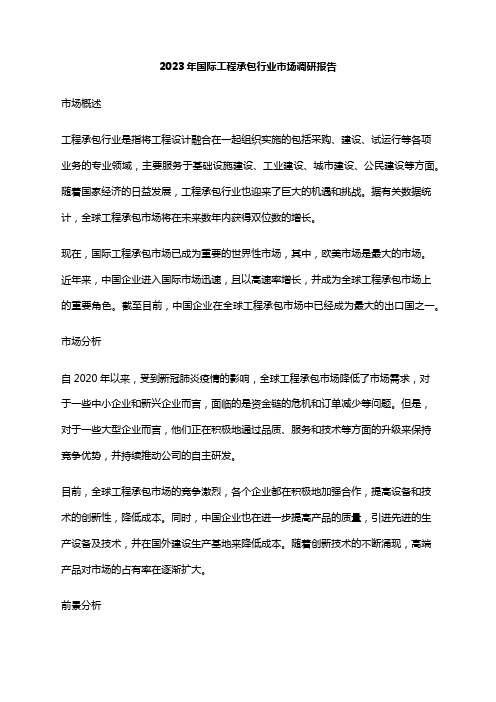 2023年国际工程承包行业市场调研报告

市场概述

工程承包行业是指将工程设计融合在一起组织实施的包括采购、建设、试运行等各项业务的专业领域，主要服务于基础设施建设、工业建设、城市建设、公民建设等方面。随着国家经济的日益发展，工程承包行业也迎来了巨大的机遇和挑战。据有关数据统计，全球工程承包市场将在未来数年内获得双位数的增长。

现在，国际工程承包市场已成为重要的世界性市场，其中，欧美市场是最大的市场。近年来，中国企业进入国际市场迅速，且以高速率增长，并成为全球工程承包市场上的重要角色。截至目前，中国企业在全球工程承包市场中已经成为最大的出口国之一。

市场分析

自 2020 年以来，受到新冠肺炎疫情的影响，全球工程承包市场降低了市场需求，对于一些中小企业和新兴企业而言，面临的是资金链的危机和订单减少等问题。但是，对于一些大型企业而言，他们正在积极地通过品质、服务和技术等方面的升级来保持竞争优势，并持续推动公司的自主研发。

目前，全球工程承包市场的竞争激烈，各个企业都在积极地加强合作，提高设备和技术的创新性，降低成本。同时，中国企业也在进一步提高产品的质量，引进先进的生产设备及技术，并在国外建设生产基地来降低成本。随着创新技术的不断涌现，高端产品对市场的占有率在逐渐扩大。

前景分析